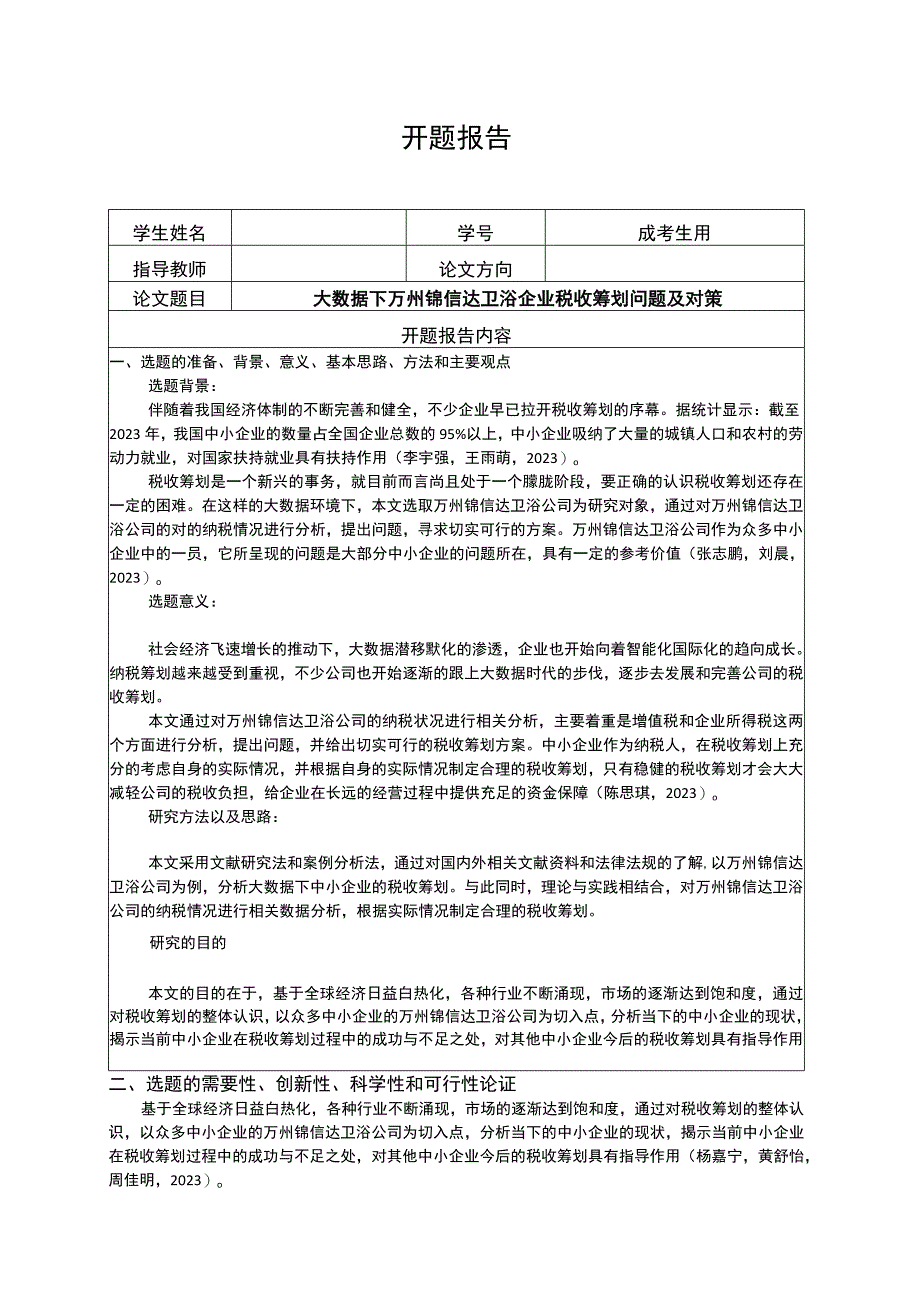 开题报告

| 学生姓名 |  | 学号 | 成考生用 |
|---|---|---|---|
| 指导教师 |  | 论文方向 |  |
| 论文题目 | 大数据下万州锦信达卫浴企业税收筹划问题及对策 | | |

开题报告内容

一、选题的准备、背景、意义、基本思路、方法和主要观点

选题背景：

伴随着我国经济体制的不断完善和健全，不少企业早已拉开税收筹划的序幕。据统计显示：截至2023年，我国中小企业的数量占全国企业总数的95%以上，中小企业吸纳了大量的城镇人口和农村的劳动力就业，对国家扶持就业具有扶持作用（李宇强，王雨萌，2023）。

税收筹划是一个新兴的事务，就目前而言尚且处于一个朦胧阶段，要正确的认识税收筹划还存在一定的困难。在这样的大数据环境下，本文选取万州锦信达卫浴公司为研究对象，通过对万州锦信达卫浴公司的对的纳税情况进行分析，提出问题，寻求切实可行的方案。万州锦信达卫浴公司作为众多中小企业中的一员，它所呈现的问题是大部分中小企业的问题所在，具有一定的参考价值（张志鹏，刘晨，2023）。

选题意义：

社会经济飞速增长的推动下，大数据潜移默化的渗透，企业也开始向着智能化国际化的趋向成长。纳税筹划越来越受到重视，不少公司也开始逐渐的跟上大数据时代的步伐，逐步去发展和完善公司的税收筹划。

本文通过对万州锦信达卫浴公司的纳税状况进行相关分析，主要着重是增值税和企业所得税这两个方面进行分析，提出问题，并给出切实可行的税收筹划方案。中小企业作为纳税人，在税收筹划上充分的考虑自身的实际情况，并根据自身的实际情况制定合理的税收筹划，只有稳健的税收筹划才会大大减轻公司的税收负担，给企业在长远的经营过程中提供充足的资金保障（陈思琪，2023）。

研究方法以及思路：

本文采用文献研究法和案例分析法，通过对国内外相关文献资料和法律法规的了解，以万州锦信达卫浴公司为例，分析大数据下中小企业的税收筹划。与此同时，理论与实践相结合，对万州锦信达卫浴公司的纳税情况进行相关数据分析，根据实际情况制定合理的税收筹划。

研究的目的

本文的目的在于，基于全球经济日益白热化，各种行业不断涌现，市场的逐渐达到饱和度，通过对税收筹划的整体认识，以众多中小企业的万州锦信达卫浴公司为切入点，分析当下的中小企业的现状，揭示当前中小企业在税收筹划过程中的成功与不足之处，对其他中小企业今后的税收筹划具有指导作用

二、选题的需要性、创新性、科学性和可行性论证

基于全球经济日益白热化，各种行业不断涌现，市场的逐渐达到饱和度，通过对税收筹划的整体认识，以众多中小企业的万州锦信达卫浴公司为切入点，分析当下的中小企业的现状，揭示当前中小企业在税收筹划过程中的成功与不足之处，对其他中小企业今后的税收筹划具有指导作用（杨嘉宁，黄舒怡，周佳明，2023）。